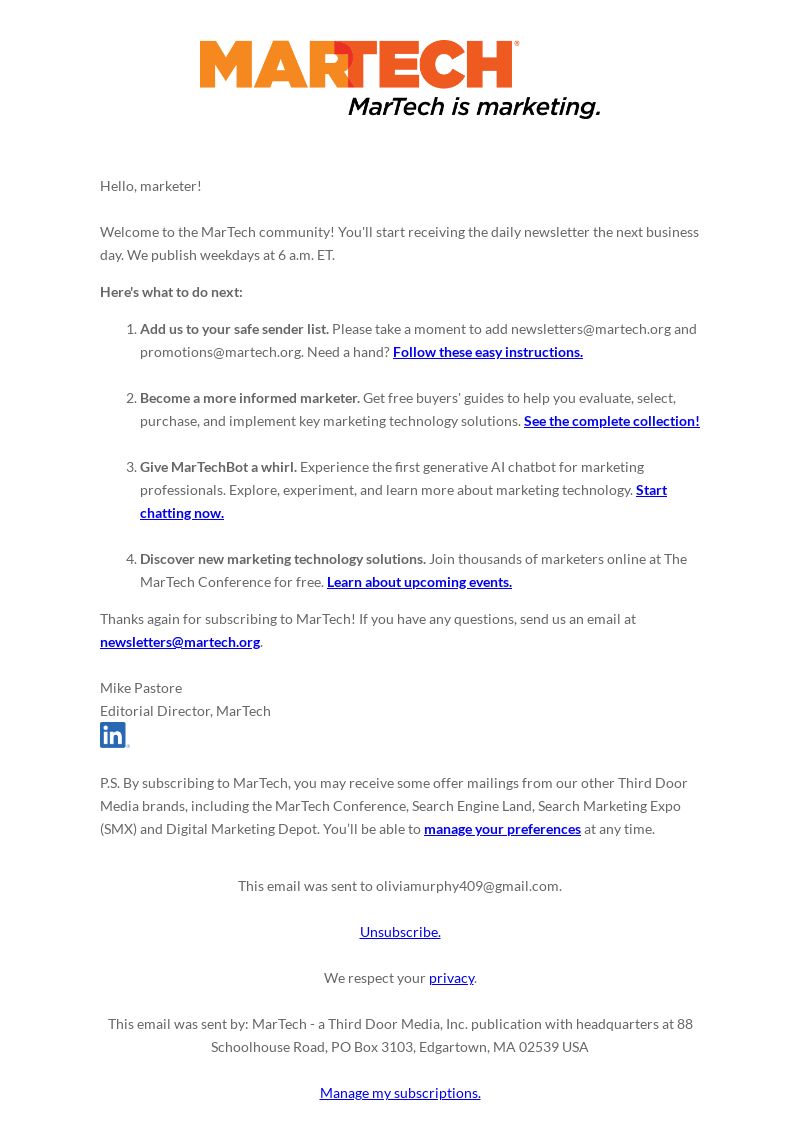 MARTECH
MarTech is marketing.

Hello, marketer!

Welcome to the MarTech community! You'll start receiving the daily newsletter the next business day. We publish weekdays at 6 a.m. ET.

Here's what to do next:

1. Add us to your safe sender list. Please take a moment to add newsletters@martech.org and promotions@martech.org. Need a hand? Follow these easy instructions.

2. Become a more informed marketer. Get free buyers' guides to help you evaluate, select, purchase, and implement key marketing technology solutions. See the complete collection!

3. Give MarTechBot a whirl. Experience the first generative AI chatbot for marketing professionals. Explore, experiment, and learn more about marketing technology. Start chatting now.

4. Discover new marketing technology solutions. Join thousands of marketers online at The MarTech Conference for free. Learn about upcoming events.

Thanks again for subscribing to MarTech! If you have any questions, send us an email at newsletters@martech.org.

Mike Pastore
Editorial Director, MarTech
in

P.S. By subscribing to MarTech, you may receive some offer mailings from our other Third Door Media brands, including the MarTech Conference, Search Engine Land, Search Marketing Expo (SMX) and Digital Marketing Depot. You'll be able to manage your preferences at any time.

This email was sent to oliviamurphy409@gmail.com.

Unsubscribe.

We respect your privacy.

This email was sent by: MarTech - a Third Door Media, Inc. publication with headquarters at 88 Schoolhouse Road, PO Box 3103, Edgartown, MA 02539 USA

Manage my subscriptions.